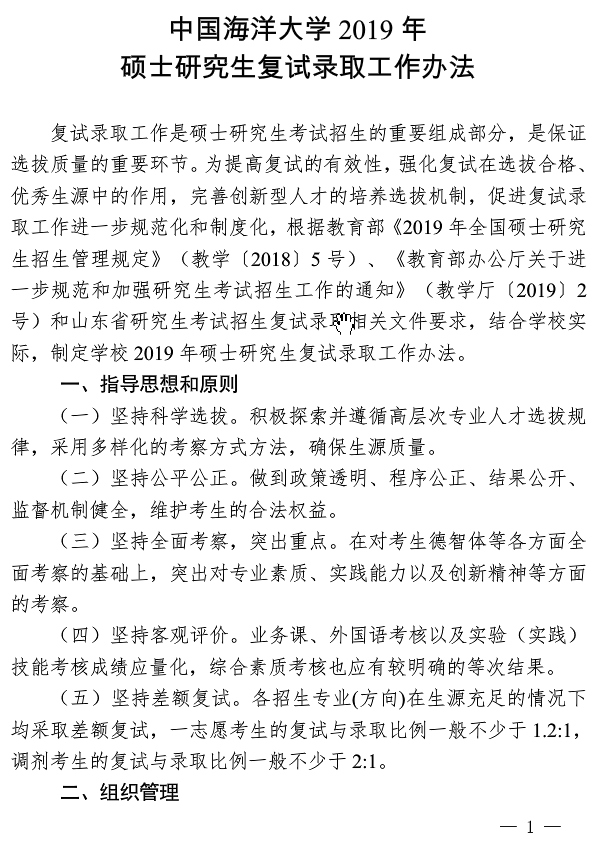 中国海洋大学 2019 年
硕士研究生复试录取工作办法

复试录取工作是硕士研究生考试招生的重要组成部分，是保证选拔质量的重要环节。为提高复试的有效性，强化复试在选拔合格、优秀生源中的作用，完善创新型人才的培养选拔机制，促进复试录取工作进一步规范化和制度化，根据教育部《2019 年全国硕士研究生招生管理规定》（教学〔2018〕5 号）、《教育部办公厅关于进一步规范和加强研究生考试招生工作的通知》（教学厅〔2019〕2 号）和山东省研究生考试招生复试录取相关文件要求，结合学校实际，制定学校 2019 年硕士研究生复试录取工作办法。

一、指导思想和原则

（一）坚持科学选拔。积极探索并遵循高层次专业人才选拔规律，采用多样化的考察方式方法，确保生源质量。

（二）坚持公平公正。做到政策透明、程序公正、结果公开、监督机制健全，维护考生的合法权益。

（三）坚持全面考察，突出重点。在对考生德智体等各方面全面考察的基础上，突出对专业素质、实践能力以及创新精神等方面的考察。

（四）坚持客观评价。业务课、外国语考核以及实验（实践）技能考核成绩应量化，综合素质考核也应有较明确的等次结果。

（五）坚持差额复试。各招生专业(方向)在生源充足的情况下均采取差额复试，一志愿考生的复试与录取比例一般不少于 1.2:1，调剂考生的复试与录取比例一般不少于 2:1。

二、组织管理

— 1 —